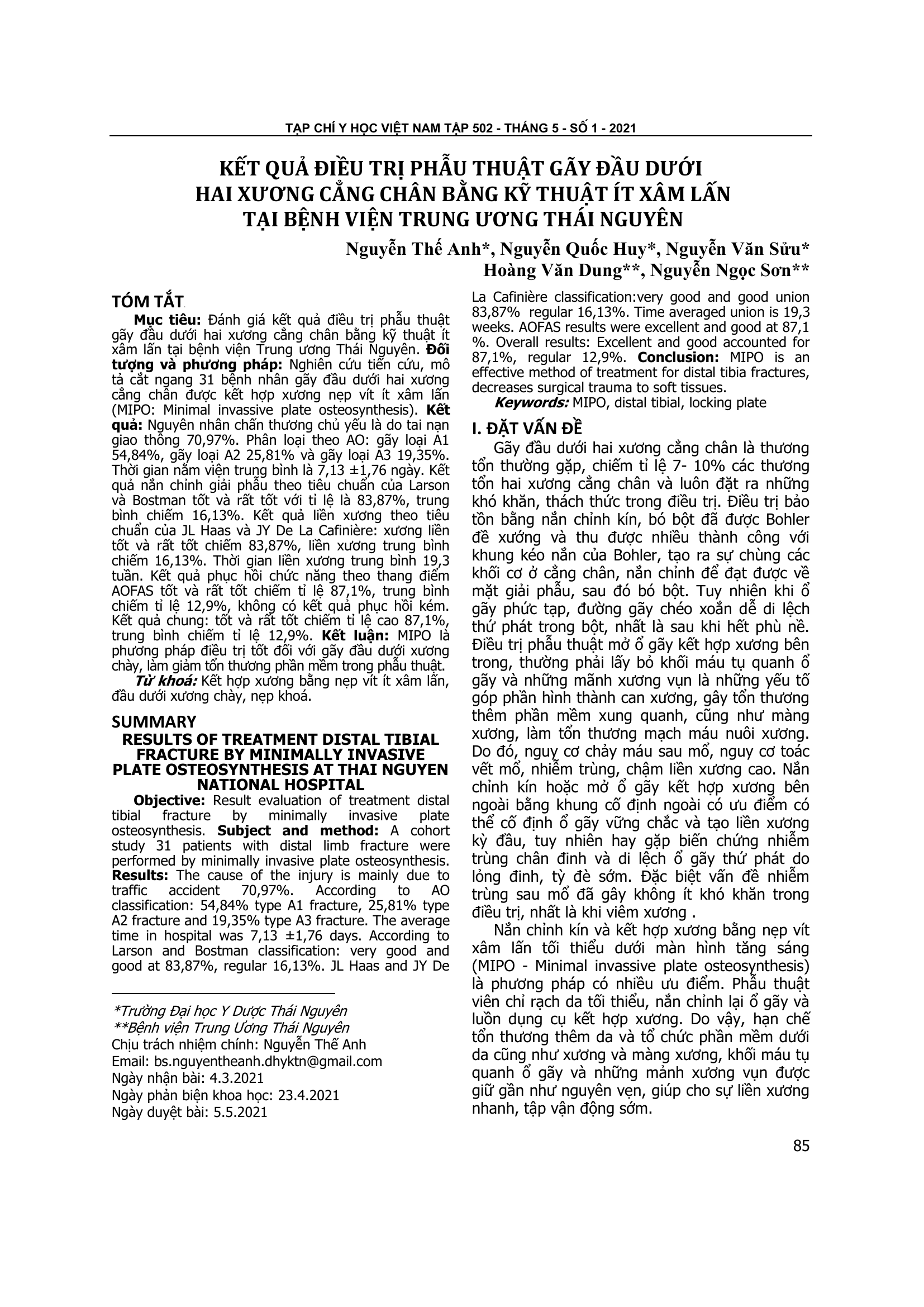 TẠP CHÍ Y HỌC VIỆT NAM TẬP 502 - THÁNG 5 - SỐ 1 - 2021

KẾT QUẢ ĐIỀU TRỊ PHẪU THUẬT GÃY ĐẦU DƯỚI HAI XƯƠNG CẲNG CHÂN BẰNG KỸ THUẬT ÍT XÂM LẤN TẠI BỆNH VIỆN TRUNG ƯƠNG THÁI NGUYÊN

Nguyễn Thế Anh*, Nguyễn Quốc Huy*, Nguyễn Văn Sửu* Hoàng Văn Dung**, Nguyễn Ngọc Sơn**

TÓM TẮT

Mục tiêu: Đánh giá kết quả điều trị phẫu thuật gãy đầu dưới hai xương cẳng chân bằng kỹ thuật ít xâm lấn tại bệnh viện Trung ương Thái Nguyên. Đối tượng và phương pháp: Nghiên cứu tiến cứu, mô tả cắt ngang 31 bệnh nhân gãy đầu dưới hai xương cẳng chân được kết hợp xương nẹp vít ít xâm lấn (MIPO: Minimal invassive plate osteosynthesis). Kết quả: Nguyên nhân chấn thương chủ yếu là do tai nạn giao thông 70,97%. Phân loại theo AO: gãy loại A1 54,84%, gãy loại A2 25,81% và gãy loại A3 19,35%. Thời gian nằm viện trung bình là 7,13 ±1,76 ngày. Kết quả nắn chỉnh giải phẫu theo tiêu chuẩn của Larson và Bostman tốt và rất tốt với tỉ lệ là 83,87%, trung bình chiếm 16,13%. Kết quả liền xương theo tiêu chuẩn của JL Haas và JY De La Cafinière: xương liền tốt và rất tốt chiếm 83,87%, liền xương trung bình chiếm 16,13%. Thời gian liền xương trung bình 19,3 tuần. Kết quả phục hồi chức năng theo thang điểm AOFAS tốt và rất tốt chiếm tỉ lệ 87,1%, trung bình chiếm tỉ lệ 12,9%, không có kết quả phục hồi kém. Kết quả chung: tốt và rất tốt chiếm tỉ lệ cao 87,1%, trung bình chiếm tỉ lệ 12,9%. Kết luận: MIPO là phương pháp điều trị tốt đối với gãy đầu dưới xương chày, làm giảm tổn thương phần mềm trong phẫu thuật.

Từ khoá: Kết hợp xương bằng nẹp vít ít xâm lấn, đầu dưới xương chày, nẹp khoá.

SUMMARY

RESULTS OF TREATMENT DISTAL TIBIAL FRACTURE BY MINIMALLY INVASIVE PLATE OSTEOSYNTHESIS AT THAI NGUYEN NATIONAL HOSPITAL

Objective: Result evaluation of treatment distal tibial fracture by minimally invasive plate osteosynthesis. Subject and method: A cohort study 31 patients with distal limb fracture were performed by minimally invasive plate osteosynthesis. Results: The cause of the injury is mainly due to traffic accident 70,97%. According to AO classification: 54,84% type A1 fracture, 25,81% type A2 fracture and 19,35% type A3 fracture. The average time in hospital was 7,13 ±1,76 days. According to Larson and Bostman classification: very good and good at 83,87%, regular 16,13%. JL Haas and JY De La Cafinière classification:very good and good union 83,87% regular 16,13%. Time averaged union is 19,3 weeks. AOFAS results were excellent and good at 87,1 %. Overall results: Excellent and good accounted for 87,1%, regular 12,9%. Conclusion: MIPO is an effective method of treatment for distal tibia fractures, decreases surgical trauma to soft tissues.

Keywords: MIPO, distal tibial, locking plate

*Trường Đại học Y Dược Thái Nguyên
**Bệnh viện Trung Ương Thái Nguyên
Chịu trách nhiệm chính: Nguyễn Thế Anh
Email: bs.nguyentheanh.dhyktn@gmail.com
Ngày nhận bài: 4.3.2021
Ngày phản biện khoa học: 23.4.2021
Ngày duyệt bài: 5.5.2021

I. ĐẶT VẤN ĐỀ

Gãy đầu dưới hai xương cẳng chân là thương tổn thường gặp, chiếm tỉ lệ 7- 10% các thương tổn hai xương cẳng chân và luôn đặt ra những khó khăn, thách thức trong điều trị. Điều trị bảo tồn bằng nắn chỉnh kín, bó bột đã được Bohler đề xướng và thu được nhiều thành công với khung kéo nắn của Bohler, tạo ra sự chùng các khối cơ ở cẳng chân, nắn chỉnh để đạt được về mặt giải phẫu, sau đó bó bột. Tuy nhiên khi ổ gãy phức tạp, đường gãy chéo xoắn dễ di lệch thứ phát trong bột, nhất là sau khi hết phù nề. Điều trị phẫu thuật mở ổ gãy kết hợp xương bên trong, thường phải lấy bỏ khối máu tụ quanh ổ gãy và những mãnh xương vụn là những yếu tố góp phần hình thành can xương, gây tổn thương thêm phần mềm xung quanh, cũng như màng xương, làm tổn thương mạch máu nuôi xương. Do đó, nguy cơ chảy máu sau mổ, nguy cơ toác vết mổ, nhiễm trùng, chậm liền xương cao. Nắn chỉnh kín hoặc mở ổ gãy kết hợp xương bên ngoài bằng khung cố định ngoài có ưu điểm có thể cố định ổ gãy vững chắc và tạo liền xương kỳ đầu, tuy nhiên hay gặp biến chứng nhiễm trùng chân đinh và di lệch ổ gãy thứ phát do lỏng đinh, tỳ đè sớm. Đặc biệt vấn đề nhiễm trùng sau mổ đã gây không ít khó khăn trong điều trị, nhất là khi viêm xương .

Nắn chỉnh kín và kết hợp xương bằng nẹp vít xâm lấn tối thiểu dưới màn hình tăng sáng (MIPO - Minimal invassive plate osteosynthesis) là phương pháp có nhiều ưu điểm. Phẫu thuật viên chỉ rạch da tối thiểu, nắn chỉnh lại ổ gãy và luồn dụng cụ kết hợp xương. Do vậy, hạn chế tổn thương thêm da và tổ chức phần mềm dưới da cũng như xương và màng xương, khối máu tụ quanh ổ gãy và những mảnh xương vụn được giữ gần như nguyên vẹn, giúp cho sự liền xương nhanh, tập vận động sớm.

85